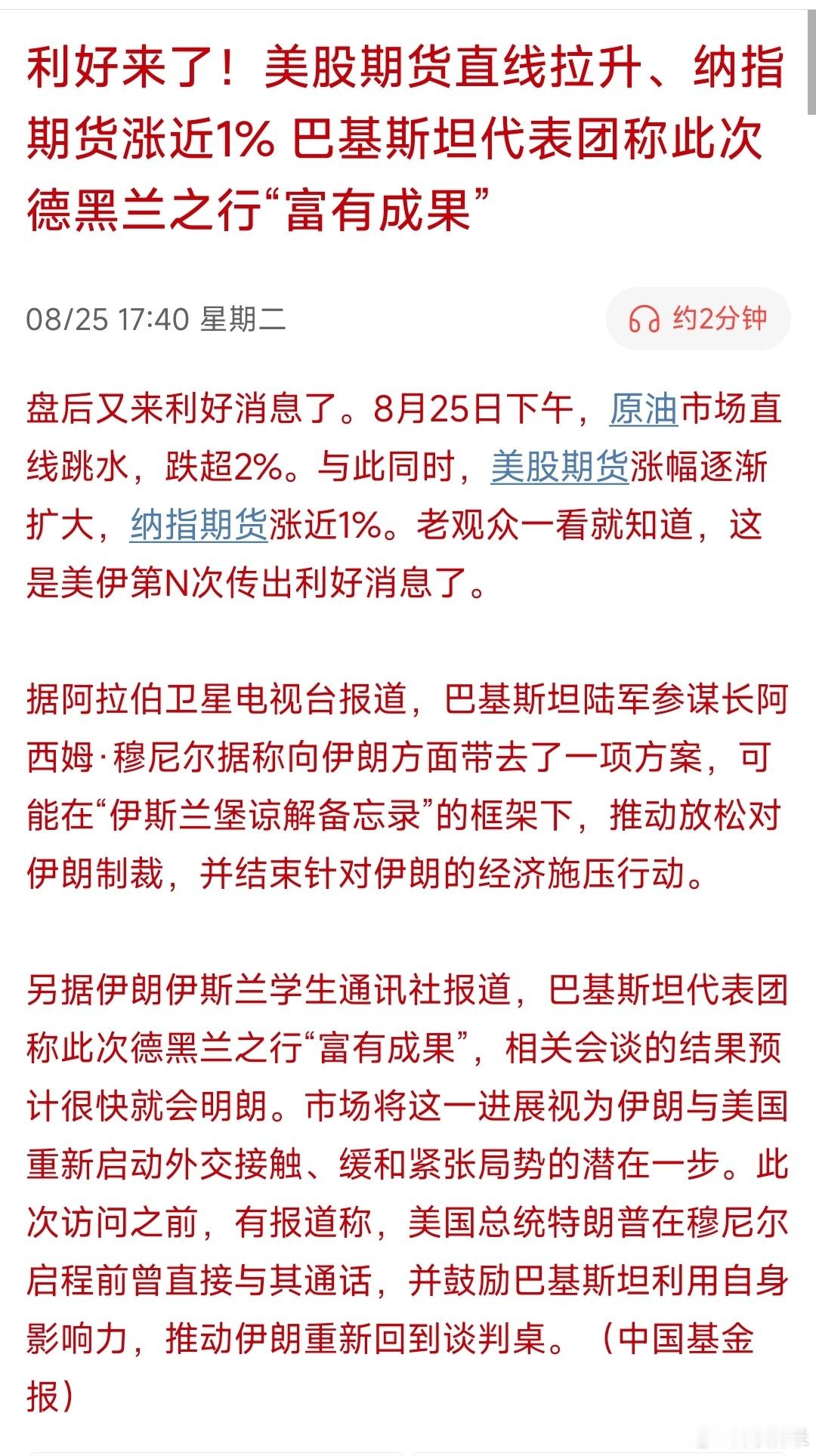 利好来了！美股期货直线拉升、纳指期货涨近1% 巴基斯坦代表团称此次德黑兰之行“富有成果”

08/25 17:40 星期二

约2分钟

盘后又来利好消息了。8月25日下午，原油市场直线跳水，跌超2%。与此同时，美股期货涨幅逐渐扩大，纳指期货涨近1%。老观众一看就知道，这是美伊第N次传出利好消息了。

据阿拉伯卫星电视台报道，巴基斯坦陆军参谋长阿西姆·穆尼尔据称向伊朗方面带去了一项方案，可能在“伊斯兰堡谅解备忘录”的框架下，推动放松对伊朗制裁，并结束针对伊朗的经济施压行动。

另据伊朗伊斯兰学生通讯社报道，巴基斯坦代表团称此次德黑兰之行“富有成果”，相关会谈的结果预计很快就会明朗。市场将这一进展视为伊朗与美国重新启动外交接触、缓和紧张局势的潜在一步。此次访问之前，有报道称，美国总统特朗普在穆尼尔启程前曾直接与其通话，并鼓励巴基斯坦利用自身影响力，推动伊朗重新回到谈判桌。（中国基金报）